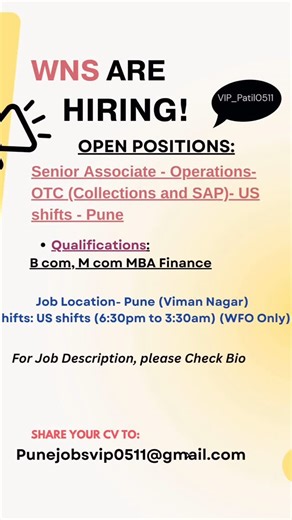 WNS ARE HIRING!

VIP_Patil0511

OPEN POSITIONS:

Senior Associate - Operations- OTC (Collections and SAP)- US shifts - Pune

• Qualifications:
B com, M com MBA Finance

Job Location- Pune (Viman Nagar)
hifts: US shifts (6:30pm to 3:30am) (WFO Only)

For Job Description, please Check Bio

SHARE YOUR CV TO:
Punejobsvip0511@gmail.com